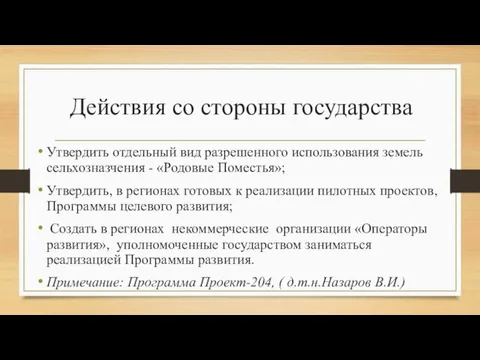 Действия со стороны государства

• Утвердить отдельный вид разрешенного использования земель сельхозназначения - «Родовые Поместья»;

• Утвердить, в регионах готовых к реализации пилотных проектов, Программы целевого развития;

• Создать в регионах некоммерческие организации «Операторы развития», уполномоченные государством заниматься реализацией Программы развития.

• Примечание: Программа Проект-204, ( д.т.н.Назаров В.И.)